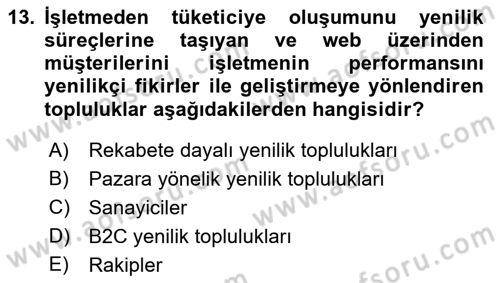 13. İşletmeden tüketiciye oluşumunu yenilik süreçlerine taşıyan ve web üzerinden müşterilerini işletmenin performansını yenilikçi fikirler ile geliştirmeye yönlendiren topluluklar aşağıdakilerden hangisidir?

A) Rekabete dayalı yenilik toplulukları
B) Pazara yönelik yenilik toplulukları
C) Sanayiciler
D) B2C yenilik toplulukları
E) Rakipler

www.aofsoru.com